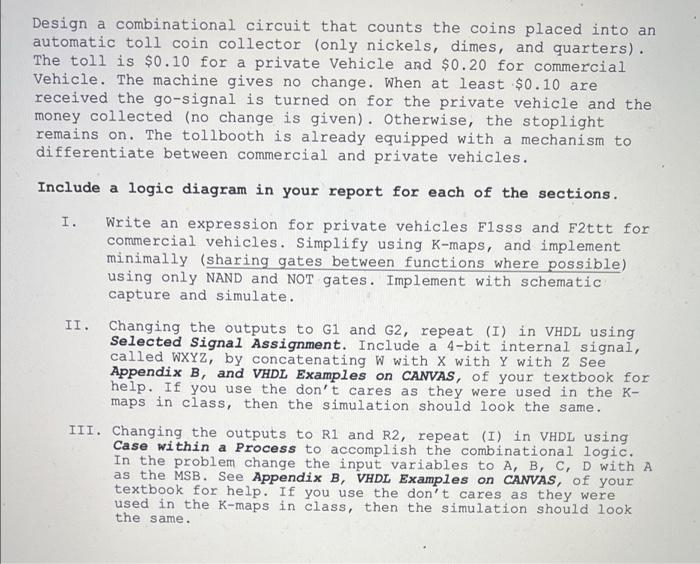 Design a combinational circuit that counts the coins placed into an automatic toll coin collector (only nickels, dimes, and quarters). The toll is \$0.10 for a private Vehicle and \$0.20 for commercial Vehicle. The machine gives no change. When at least \$0.10 are received the go-signal is turned on for the private vehicle and the money collected (no change is given). Otherwise, the stoplight remains on. The tollbooth is already equipped with a mechanism to differentiate between commercial and private vehicles.

Include a logic diagram in your report for each of the sections.

I. Write an expression for private vehicles F1sss and F2ttt for commercial vehicles. Simplify using K-maps, and implement minimally (sharing gates between functions where possible) using only NAND and NOT gates. Implement with schematic capture and simulate.

II. Changing the outputs to G1 and G2, repeat (I) in VHDL using Selected Signal Assignment. Include a 4-bit internal signal, called WXYZ, by concatenating W with X with Y with Z See Appendix B, and VHDL Examples on CANVAS, of your textbook for help. If you use the don't cares as they were used in the K-maps in class, then the simulation should look the same.

III. Changing the outputs to R1 and R2, repeat (I) in VHDL using Case within a Process to accomplish the combinational logic. In the problem change the input variables to A, B, C, D with A as the MSB. See Appendix B, VHDL Examples on CANVAS, of your textbook for help. If you use the don't cares as they were used in the K-maps in class, then the simulation should look the same.